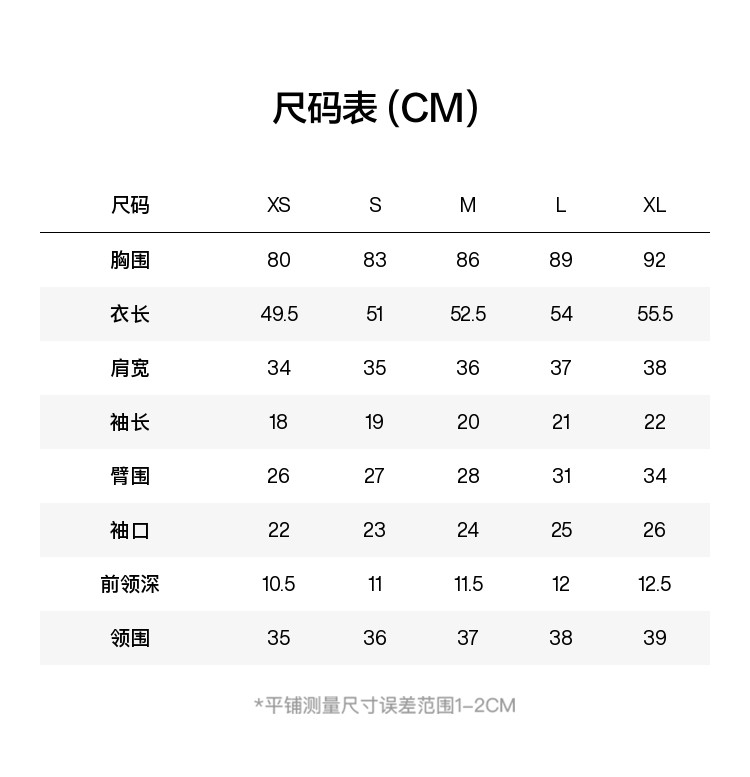 尺码表 (CM)

| 尺码 | XS | S | M | L | XL |
|---|---|---|---|---|---|
| 胸围 | 80 | 83 | 86 | 89 | 92 |
| 衣长 | 49.5 | 51 | 52.5 | 54 | 55.5 |
| 肩宽 | 34 | 35 | 36 | 37 | 38 |
| 袖长 | 18 | 19 | 20 | 21 | 22 |
| 臂围 | 26 | 27 | 28 | 31 | 34 |
| 袖口 | 22 | 23 | 24 | 25 | 26 |
| 前领深 | 10.5 | 11 | 11.5 | 12 | 12.5 |
| 领围 | 35 | 36 | 37 | 38 | 39 |

*平铺测量尺寸误差范围1-2CM